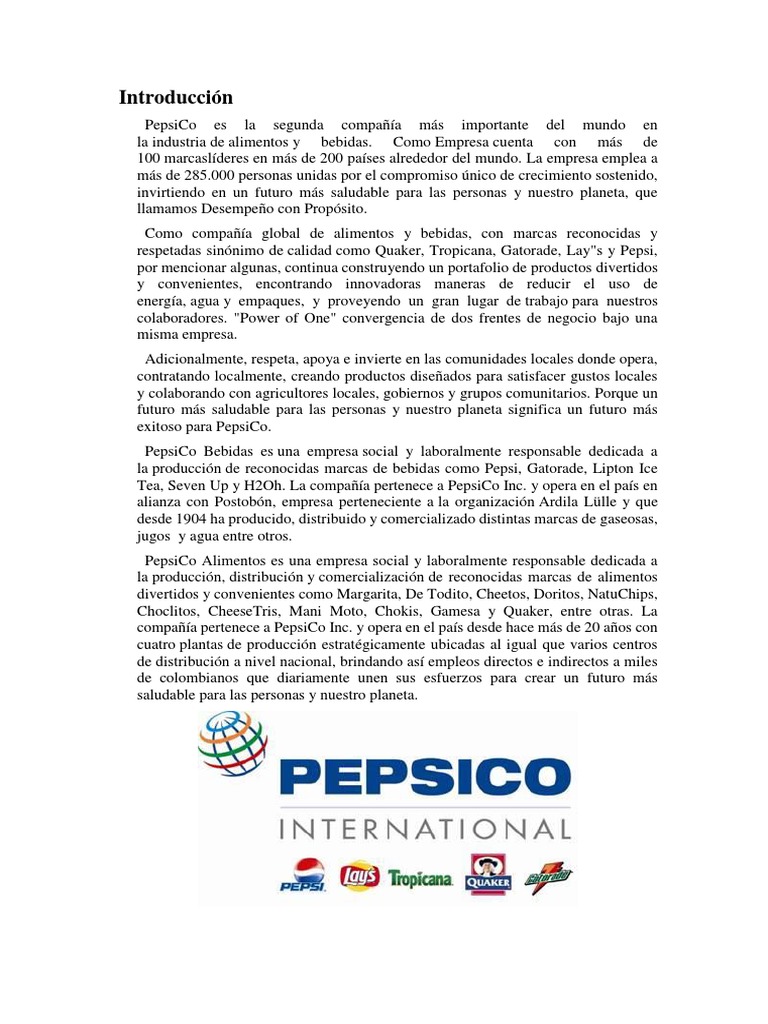 Introducción

PepsiCo es la segunda compañía más importante del mundo en la industria de alimentos y bebidas. Como Empresa cuenta con más de 100 marcaslíderes en más de 200 países alrededor del mundo. La empresa emplea a más de 285.000 personas unidas por el compromiso único de crecimiento sostenido, invirtiendo en un futuro más saludable para las personas y nuestro planeta, que llamamos Desempeño con Propósito.

Como compañía global de alimentos y bebidas, con marcas reconocidas y respetadas sinónimo de calidad como Quaker, Tropicana, Gatorade, Lay"s y Pepsi, por mencionar algunas, continua construyendo un portafolio de productos divertidos y convenientes, encontrando innovadoras maneras de reducir el uso de energía, agua y empaques, y proveyendo un gran lugar de trabajo para nuestros colaboradores. "Power of One" convergencia de dos frentes de negocio bajo una misma empresa.

Adicionalmente, respeta, apoya e invierte en las comunidades locales donde opera, contratando localmente, creando productos diseñados para satisfacer gustos locales y colaborando con agricultores locales, gobiernos y grupos comunitarios. Porque un futuro más saludable para las personas y nuestro planeta significa un futuro más exitoso para PepsiCo.

PepsiCo Bebidas es una empresa social y laboralmente responsable dedicada a la producción de reconocidas marcas de bebidas como Pepsi, Gatorade, Lipton Ice Tea, Seven Up y H2Oh. La compañía pertenece a PepsiCo Inc. y opera en el país en alianza con Postobón, empresa perteneciente a la organización Ardila Lülle y que desde 1904 ha producido, distribuido y comercializado distintas marcas de gaseosas, jugos y agua entre otros.

PepsiCo Alimentos es una empresa social y laboralmente responsable dedicada a la producción, distribución y comercialización de reconocidas marcas de alimentos divertidos y convenientes como Margarita, De Todito, Cheetos, Doritos, NatuChips, Choclitos, CheeseTris, Mani Moto, Chokis, Gamesa y Quaker, entre otras. La compañía pertenece a PepsiCo Inc. y opera en el país desde hace más de 20 años con cuatro plantas de producción estratégicamente ubicadas al igual que varios centros de distribución a nivel nacional, brindando así empleos directos e indirectos a miles de colombianos que diariamente unen sus esfuerzos para crear un futuro más saludable para las personas y nuestro planeta.

PEPSICO
INTERNATIONAL
PEPSI Lay's Tropicana QUAKER Gatorade